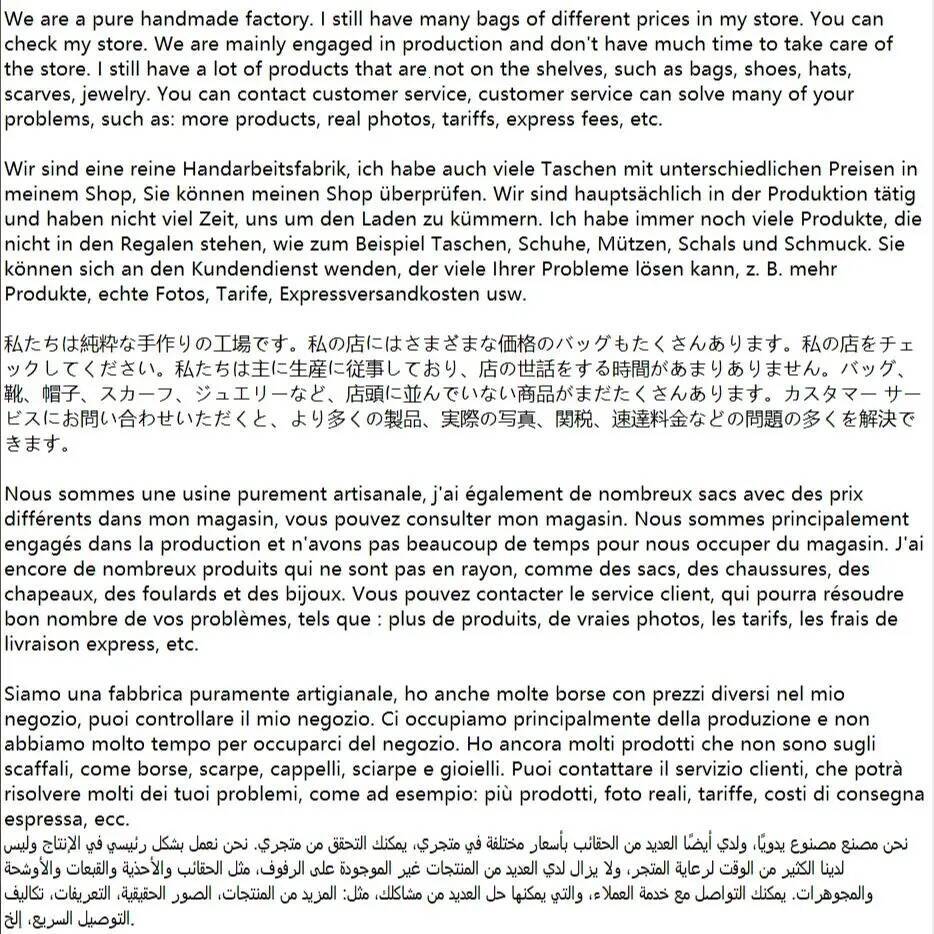 We are a pure handmade factory. I still have many bags of different prices in my store. You can check my store. We are mainly engaged in production and don't have much time to take care of the store. I still have a lot of products that are not on the shelves, such as bags, shoes, hats, scarves, jewelry. You can contact customer service, customer service can solve many of your problems, such as: more products, real photos, tariffs, express fees, etc.

Wir sind eine reine Handarbeitsfabrik, ich habe auch viele Taschen mit unterschiedlichen Preisen in meinem Shop, Sie können meinen Shop überprüfen. Wir sind hauptsächlich in der Produktion tätig und haben nicht viel Zeit, uns um den Laden zu kümmern. Ich habe immer noch viele Produkte, die nicht in den Regalen stehen, wie zum Beispiel Taschen, Schuhe, Mützen, Schals und Schmuck. Sie können sich an den Kundendienst wenden, der viele Ihrer Probleme lösen kann, z. B. mehr Produkte, echte Fotos, Tarife, Expressversandkosten usw.

私たちは純粋な手作りの工場です。私の店にはさまざまな価格のバッグもたくさんあります。私の店をチェックしてください。私たちは主に生産に従事しており、店の世話をする時間があまりありません。バッグ、靴、帽子、スカーフ、ジュエリーなど、店頭に並んでいない商品がまだたくさんあります。カスタマー サービスにお問い合わせいただくと、より多くの製品、実際の写真、関税、速達料金などの問題の多くを解決できます。

Nous sommes une usine purement artisanale, j'ai également de nombreux sacs avec des prix différents dans mon magasin, vous pouvez consulter mon magasin. Nous sommes principalement engagés dans la production et n'avons pas beaucoup de temps pour nous occuper du magasin. J'ai encore de nombreux produits qui ne sont pas en rayon, comme des sacs, des chaussures, des chapeaux, des foulards et des bijoux. Vous pouvez contacter le service client, qui pourra résoudre bon nombre de vos problèmes, tels que : plus de produits, de vraies photos, les tarifs, les frais de livraison express, etc.

Siamo una fabbrica puramente artigianale, ho anche molte borse con prezzi diversi nel mio negozio, puoi controllare il mio negozio. Ci occupiamo principalmente della produzione e non abbiamo molto tempo per occuparci del negozio. Ho ancora molti prodotti che non sono sugli scaffali, come borse, scarpe, cappelli, sciarpe e gioielli. Puoi contattare il servizio clienti, che potrà risolvere molti dei tuoi problemi, come ad esempio: più prodotti, foto reali, tariffe, costi di consegna espressa, ecc.
نحن مصنع مصنوع يدويًا، ولدي أيضًا العديد من الحقائب بأسعار مختلفة في متجري، يمكنك التحقق من متجري. نحن نعمل بشكل رئيسي في الإنتاج وليس لدينا الكثير من الوقت لرعاية المتجر، ولا يزال لدي العديد من المنتجات غير الموجودة على الرفوف، مثل الحقائب والأحذية والقبعات والأوشحة والمجوهرات. يمكنك التواصل مع خدمة العملاء، والتي يمكنها حل العديد من مشاكلك، مثل: المزيد من المنتجات، الصور الحقيقية، التعريفات، تكاليف التوصيل السريع، إلخ.